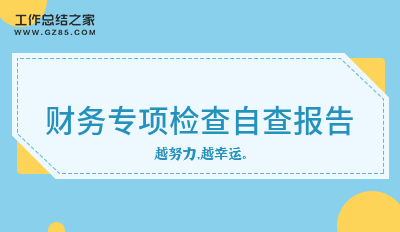 工作总结之家
WWW.GZ85.COM

财务专项检查自查报告

越努力,越幸运。